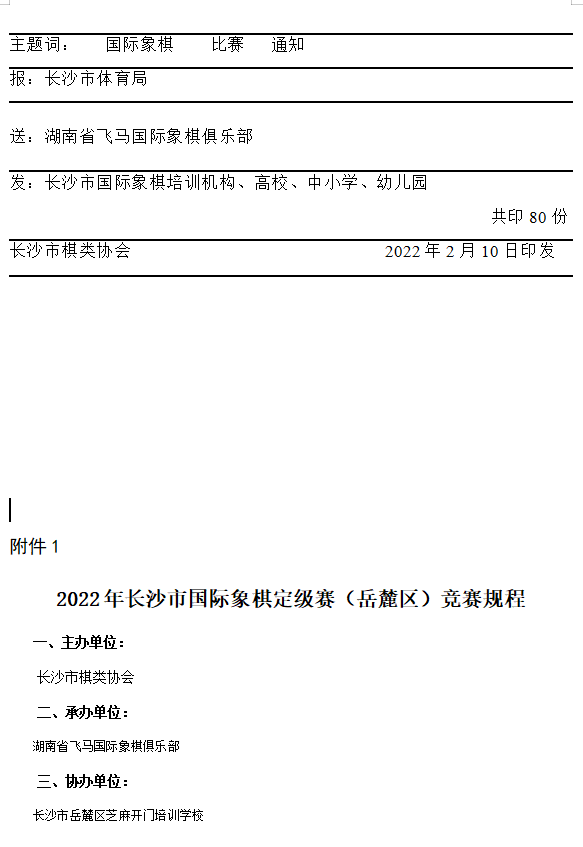 主题词：　国际象棋　比赛　通知

报：长沙市体育局

送：湖南省飞马国际象棋俱乐部

发：长沙市国际象棋培训机构、高校、中小学、幼儿园

共印 80 份

长沙市棋类协会　2022 年 2 月 10 日印发

附件 1

2022 年长沙市国际象棋定级赛（岳麓区）竞赛规程

一、主办单位：

长沙市棋类协会

二、承办单位：

湖南省飞马国际象棋俱乐部

三、协办单位：

长沙市岳麓区芝麻开门培训学校